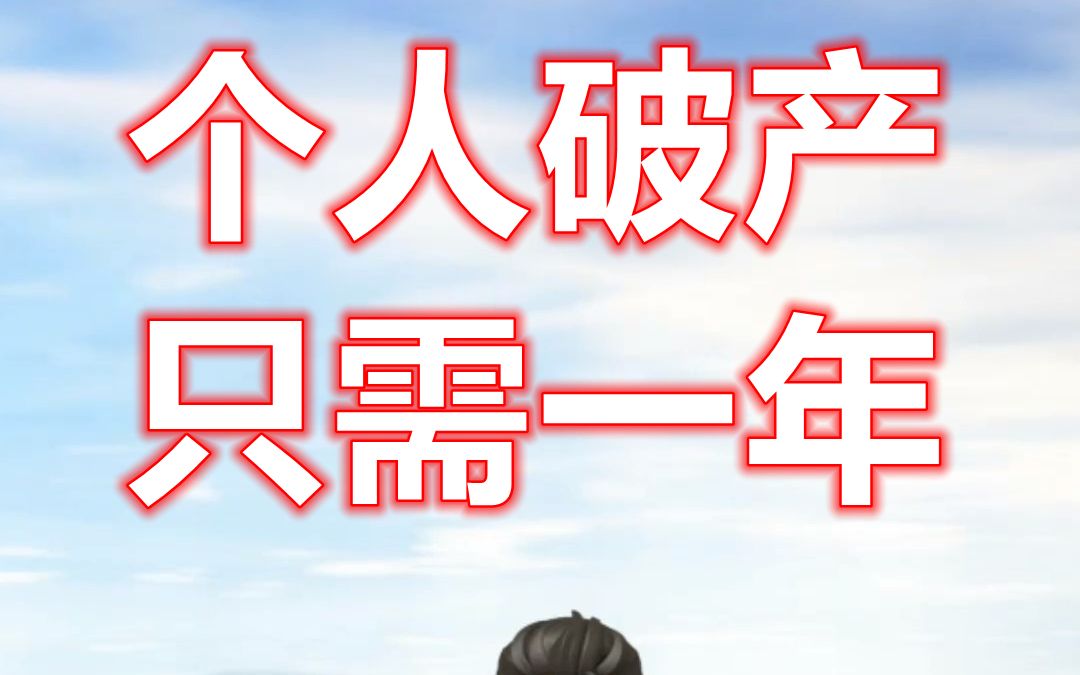 个人破产
只需一年